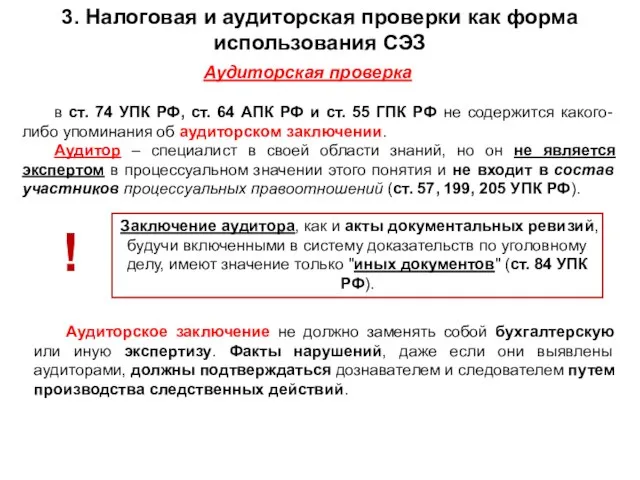 3. Налоговая и аудиторская проверки как форма использования СЭЗ

Аудиторская проверка

в ст. 74 УПК РФ, ст. 64 АПК РФ и ст. 55 ГПК РФ не содержится какого-либо упоминания об аудиторском заключении.

Аудитор – специалист в своей области знаний, но он не является экспертом в процессуальном значении этого понятия и не входит в состав участников процессуальных правоотношений (ст. 57, 199, 205 УПК РФ).

!

Заключение аудитора, как и акты документальных ревизий, будучи включенными в систему доказательств по уголовному делу, имеют значение только "иных документов" (ст. 84 УПК РФ).

Аудиторское заключение не должно заменять собой бухгалтерскую или иную экспертизу. Факты нарушений, даже если они выявлены аудиторами, должны подтверждаться дознавателем и следователем путем производства следственных действий.